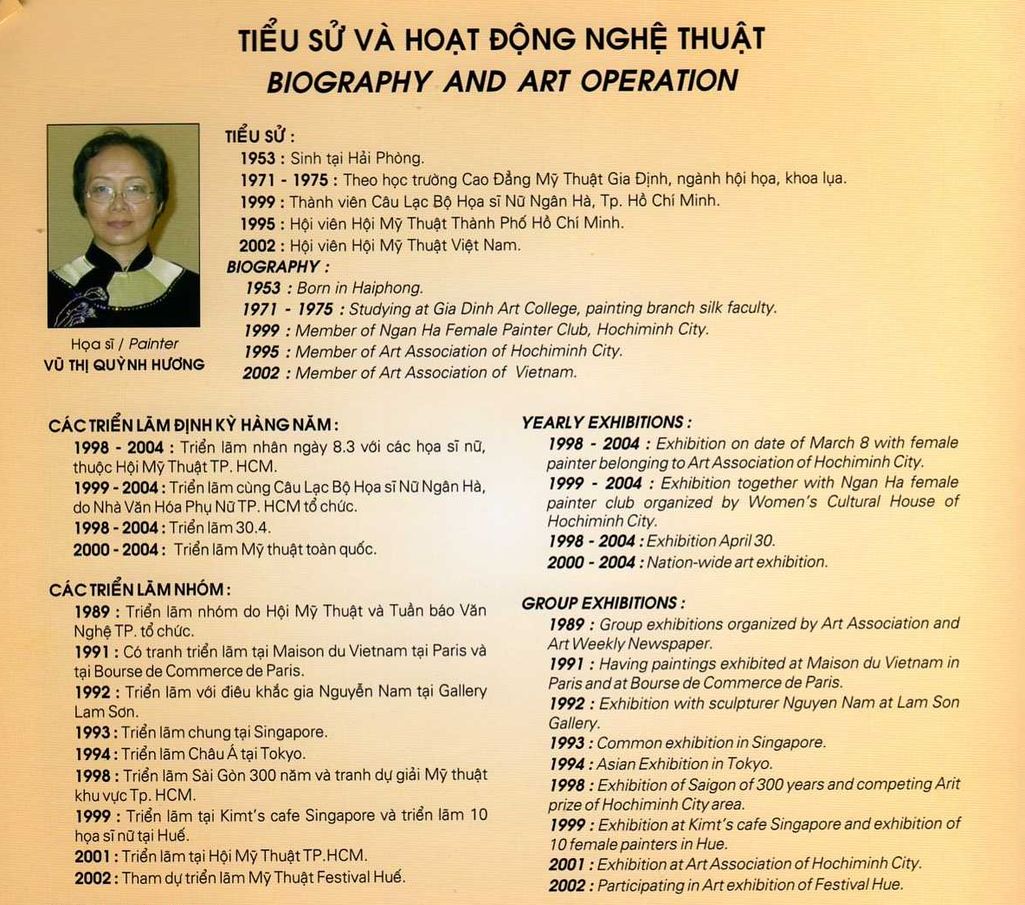 TIỂU SỬ VÀ HOẠT ĐỘNG NGHỆ THUẬT
BIOGRAPHY AND ART OPERATION

Họa sĩ / Painter
VŨ THỊ QUỲNH HƯƠNG

TIỂU SỬ :
1953 : Sinh tại Hải Phòng.
1971 - 1975 : Theo học trường Cao Đẳng Mỹ Thuật Gia Định, ngành hội họa, khoa lụa.
1999 : Thành viên Câu Lạc Bộ Họa sĩ Nữ Ngân Hà, Tp. Hồ Chí Minh.
1995 : Hội viên Hội Mỹ Thuật Thành Phố Hồ Chí Minh.
2002 : Hội viên Hội Mỹ Thuật Việt Nam.

BIOGRAPHY :
1953 : Born in Haiphong.
1971 - 1975 : Studying at Gia Dinh Art College, painting branch silk faculty.
1999 : Member of Ngan Ha Female Painter Club, Hochiminh City.
1995 : Member of Art Association of Hochiminh City.
2002 : Member of Art Association of Vietnam.

CÁC TRIỂN LÃM ĐỊNH KỲ HÀNG NĂM :
1998 - 2004 : Triển lãm nhân ngày 8.3 với các họa sĩ nữ, thuộc Hội Mỹ Thuật TP. HCM.
1999 - 2004 : Triển lãm cùng Câu Lạc Bộ Họa sĩ Nữ Ngân Hà, do Nhà Văn Hóa Phụ Nữ TP. HCM tổ chức.
1998 - 2004 : Triển lãm 30.4.
2000 - 2004 : Triển lãm Mỹ thuật toàn quốc.

CÁC TRIỂN LÃM NHÓM :
1989 : Triển lãm nhóm do Hội Mỹ Thuật và Tuần báo Văn Nghệ TP. tổ chức.
1991 : Có tranh triển lãm tại Maison du Vietnam tại Paris và tại Bourse de Commerce de Paris.
1992 : Triển lãm với điêu khắc gia Nguyễn Nam tại Gallery Lam Sơn.
1993 : Triển lãm chung tại Singapore.
1994 : Triển lãm Châu Á tại Tokyo.
1998 : Triển lãm Sài Gòn 300 năm và tranh dự giải Mỹ thuật khu vực Tp. HCM.
1999 : Triển lãm tại Kimt's cafe Singapore và triển lãm 10 họa sĩ nữ tại Huế.
2001 : Triển lãm tại Hội Mỹ Thuật TP.HCM.
2002 : Tham dự triển lãm Mỹ Thuật Festival Huế.

YEARLY EXHIBITIONS :
1998 - 2004 : Exhibition on date of March 8 with female painter belonging to Art Association of Hochiminh City.
1999 - 2004 : Exhibition together with Ngan Ha female painter club organized by Women's Cultural House of Hochiminh City.
1998 - 2004 : Exhibition April 30.
2000 - 2004 : Nation-wide art exhibition.

GROUP EXHIBITIONS :
1989 : Group exhibitions organized by Art Association and Art Weekly Newspaper.
1991 : Having paintings exhibited at Maison du Vietnam in Paris and at Bourse de Commerce de Paris.
1992 : Exhibition with sculpturer Nguyen Nam at Lam Son Gallery.
1993 : Common exhibition in Singapore.
1994 : Asian Exhibition in Tokyo.
1998 : Exhibition of Saigon of 300 years and competing Arit prize of Hochiminh City area.
1999 : Exhibition at Kimt's cafe Singapore and exhibition of 10 female painters in Hue.
2001 : Exhibition at Art Association of Hochiminh City.
2002 : Participating in Art exhibition of Festival Hue.